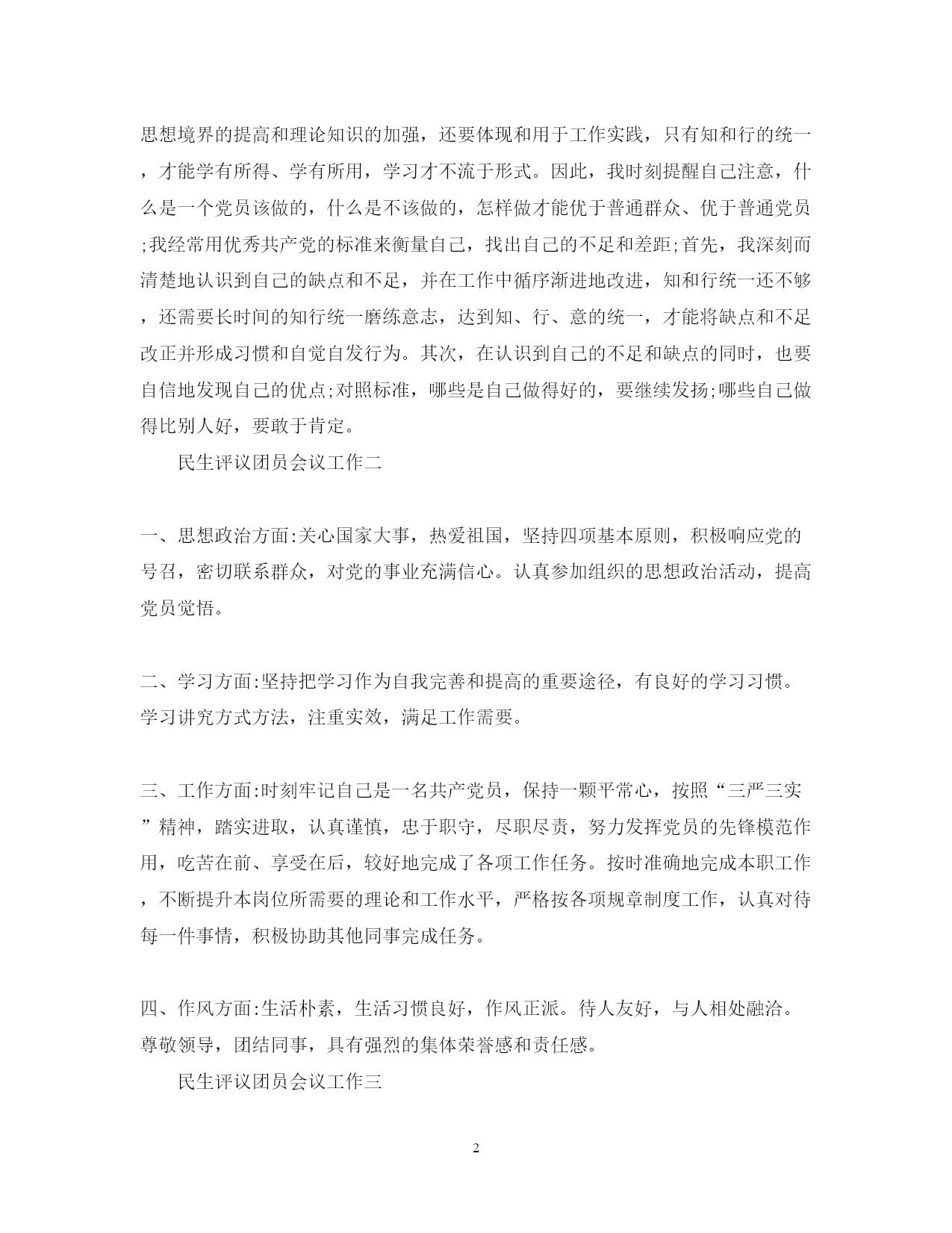 思想境界的提高和理论知识的加强，还要体现和用于工作实践，只有知和行的统一，才能学有所得、学有所用，学习才不流于形式。因此，我时刻提醒自己注意，什么是一个党员该做的，什么是不该做的，怎样做才能优于普通群众、优于普通党员;我经常用优秀共产党的标准来衡量自己，找出自己的不足和差距;首先，我深刻而清楚地认识到自己的缺点和不足，并在工作中循序渐进地改进，知和行统一还不够，还需要长时间的知行统一磨练意志，达到知、行、意的统一，才能将缺点和不足改正并形成习惯和自觉自发行为。其次，在认识到自己的不足和缺点的同时，也要自信地发现自己的优点;对照标准，哪些是自己做得好的，要继续发扬;哪些自己做得比别人好，要敢于肯定。

民生评议团员会议工作二

一、思想政治方面:关心国家大事，热爱祖国，坚持四项基本原则，积极响应党的号召，密切联系群众，对党的事业充满信心。认真参加组织的思想政治活动，提高党员觉悟。

二、学习方面:坚持把学习作为自我完善和提高的重要途径，有良好的学习习惯。学习讲究方式方法，注重实效，满足工作需要。

三、工作方面:时刻牢记自己是一名共产党员，保持一颗平常心，按照“三严三实”精神，踏实进取，认真谨慎，忠于职守，尽职尽责，努力发挥党员的先锋模范作用，吃苦在前、享受在后，较好地完成了各项工作任务。按时准确地完成本职工作，不断提升本岗位所需要的理论和工作水平，严格按各项规章制度工作，认真对待每一件事情，积极协助其他同事完成任务。

四、作风方面:生活朴素，生活习惯良好，作风正派。待人友好，与人相处融洽。尊敬领导，团结同事，具有强烈的集体荣誉感和责任感。

民生评议团员会议工作三

2